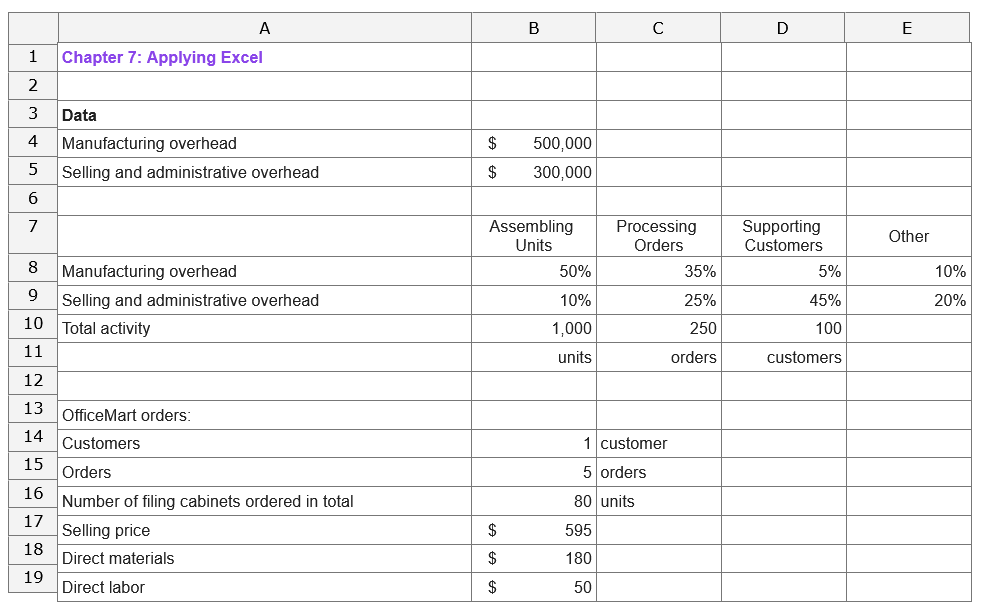 |  | A | B | C | D | E |
|---|---|---|---|---|---|
| 1 | Chapter 7: Applying Excel |  |  |  |  |
| 2 |  |  |  |  |  |
| 3 | Data |  |  |  |  |
| 4 | Manufacturing overhead | $ 500,000 |  |  |  |
| 5 | Selling and administrative overhead | $ 300,000 |  |  |  |
| 6 |  |  |  |  |  |
| 7 |  | Assembling Units | Processing Orders | Supporting Customers | Other |
| 8 | Manufacturing overhead | 50% | 35% | 5% | 10% |
| 9 | Selling and administrative overhead | 10% | 25% | 45% | 20% |
| 10 | Total activity | 1,000 | 250 | 100 |  |
| 11 |  | units | orders | customers |  |
| 12 |  |  |  |  |  |
| 13 | OfficeMart orders: |  |  |  |  |
| 14 | Customers | 1 | customer |  |  |
| 15 | Orders | 5 | orders |  |  |
| 16 | Number of filing cabinets ordered in total | 80 | units |  |  |
| 17 | Selling price | $ 595 |  |  |  |
| 18 | Direct materials | $ 180 |  |  |  |
| 19 | Direct labor | $ 50 |  |  |  |